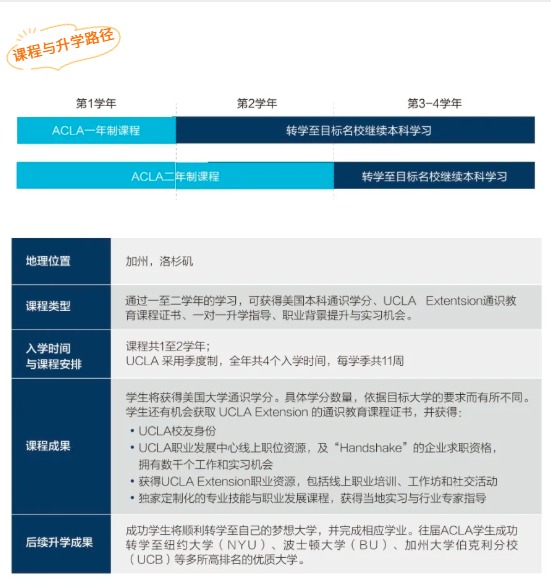 课程与升学路径

第1学年　第2学年　第3-4学年

ACLA一年制课程　转学至目标名校继续本科学习

ACLA二年制课程　转学至目标名校继续本科学习

| 地理位置 | 加州，洛杉矶 |
|---|---|
| 课程类型 | 通过一至二学年的学习，可获得美国本科通识学分、UCLA Extentsion通识教育课程证书、一对一升学指导、职业背景提升与实习机会。 |
| 入学时间与课程安排 | 课程共1至2学年；<br>UCLA 采用季度制，全年共4个入学时间，每学季共11周 |
| 课程成果 | 学生将获得美国大学通识学分。具体学分数量，依据目标大学的要求而有所不同。学生还有机会获取 UCLA Extension 的通识教育课程证书，并获得：<br>• UCLA校友身份<br>• UCLA职业发展中心线上职位资源，及“Handshake”的企业求职资格，拥有数千个工作和实习机会<br>• 获得UCLA Extension职业资源，包括线上职业培训、工作坊和社交活动<br>• 独家定制化的专业技能与职业发展课程，获得当地实习与行业专家指导 |
| 后续升学成果 | 成功学生将顺利转学至自己的梦想大学，并完成相应学业。往届ACLA学生成功转学至纽约大学（NYU）、波士顿大学（BU）、加州大学伯克利分校（UCB）等多所高排名的优质大学。 |